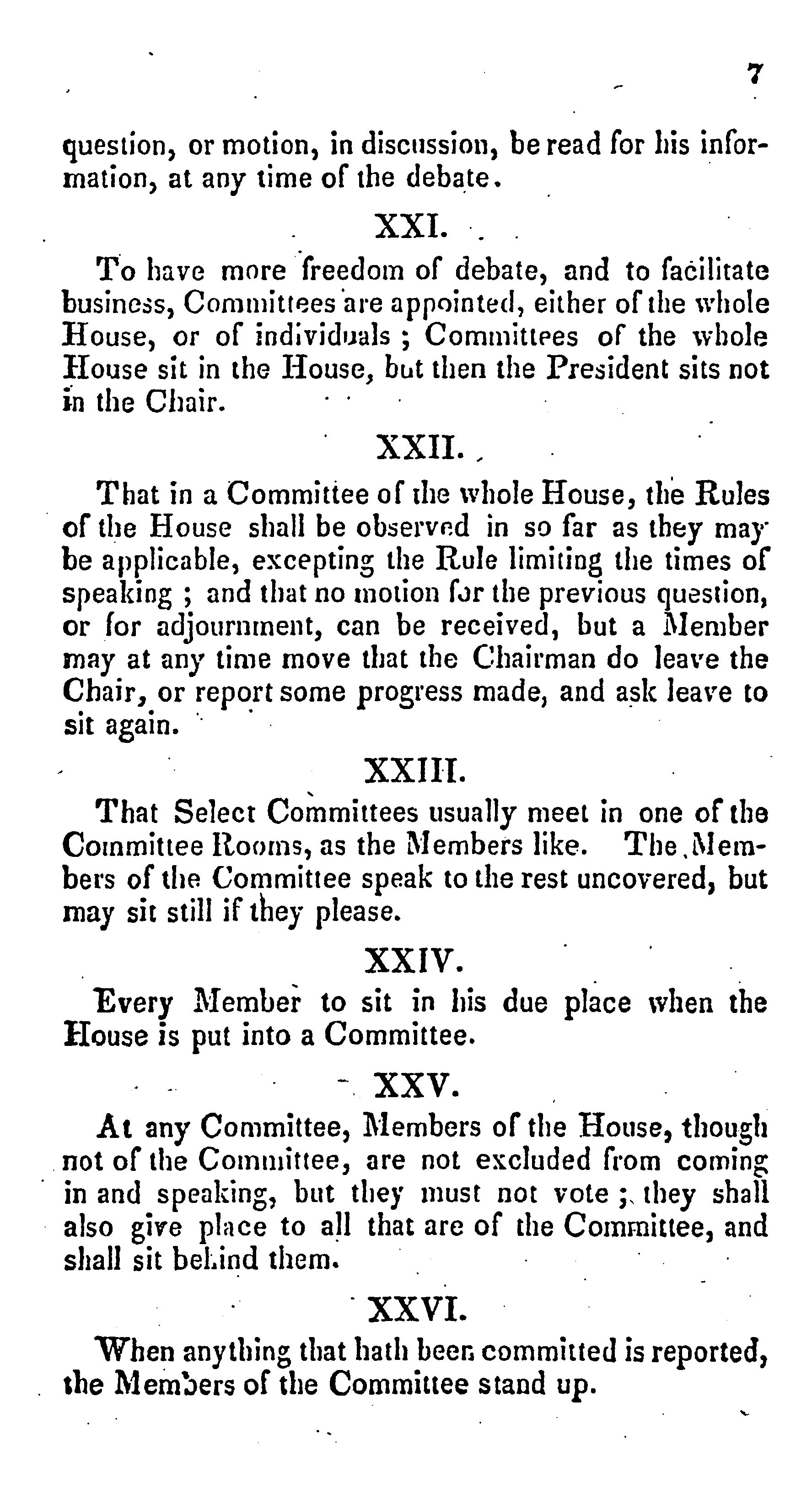 7

question, or motion, in discussion, be read for his information, at any time of the debate.

XXI.

To have more freedom of debate, and to facilitate business, Committees are appointed, either of the whole House, or of individuals ; Committees of the whole House sit in the House, but then the President sits not in the Chair.

XXII.

That in a Committee of the whole House, the Rules of the House shall be observed in so far as they may be applicable, excepting the Rule limiting the times of speaking ; and that no motion for the previous question, or for adjournment, can be received, but a Member may at any time move that the Chairman do leave the Chair, or report some progress made, and ask leave to sit again.

XXIII.

That Select Committees usually meet in one of the Committee Rooms, as the Members like. The Members of the Committee speak to the rest uncovered, but may sit still if they please.

XXIV.

Every Member to sit in his due place when the House is put into a Committee.

XXV.

At any Committee, Members of the House, though not of the Committee, are not excluded from coming in and speaking, but they must not vote ; they shall also give place to all that are of the Committee, and shall sit behind them.

XXVI.

When anything that hath been committed is reported, the Members of the Committee stand up.